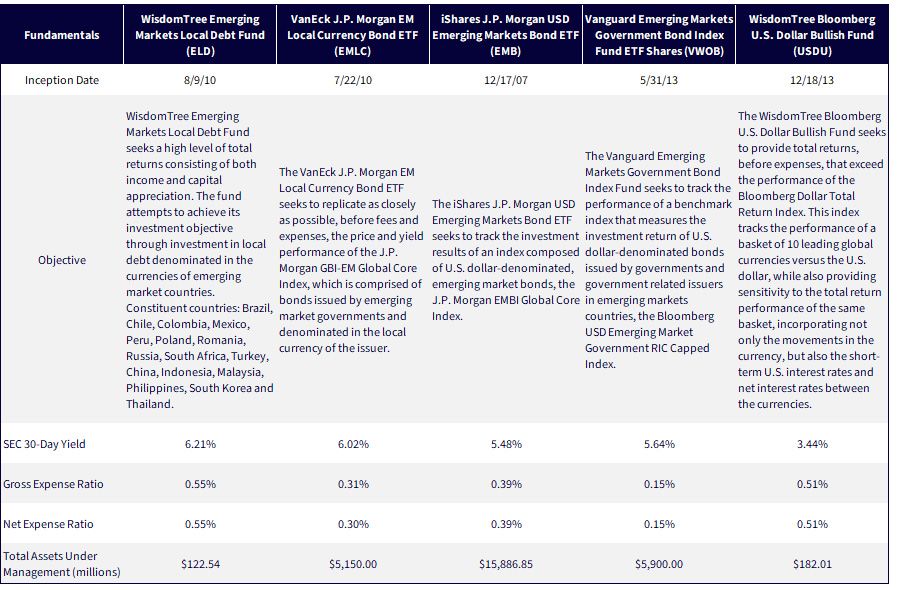 | Fundamentals | WisdomTree Emerging Markets Local Debt Fund (ELD) | VanEck J.P. Morgan EM Local Currency Bond ETF (EMLC) | iShares J.P. Morgan USD Emerging Markets Bond ETF (EMB) | Vanguard Emerging Markets Government Bond Index Fund ETF Shares (VWOB) | WisdomTree Bloomberg U.S. Dollar Bullish Fund (USDU) |
|---|---|---|---|---|---|
| Inception Date | 8/9/10 | 7/22/10 | 12/17/07 | 5/31/13 | 12/18/13 |
| Objective | WisdomTree Emerging Markets Local Debt Fund seeks a high level of total returns consisting of both income and capital appreciation. The fund attempts to achieve its investment objective through investment in local debt denominated in the currencies of emerging market countries. Constituent countries: Brazil, Chile, Colombia, Mexico, Peru, Poland, Romania, Russia, South Africa, Turkey, China, Indonesia, Malaysia, Philippines, South Korea and Thailand. | The VanEck J.P. Morgan EM Local Currency Bond ETF seeks to replicate as closely as possible, before fees and expenses, the price and yield performance of the J.P. Morgan GBI-EM Global Core Index, which is comprised of bonds issued by emerging market governments and denominated in the local currency of the issuer. | The iShares J.P. Morgan USD Emerging Markets Bond ETF seeks to track the investment results of an index composed of U.S. dollar-denominated, emerging market bonds, the J.P. Morgan EMBI Global Core Index. | The Vanguard Emerging Markets Government Bond Index Fund seeks to track the performance of a benchmark index that measures the investment return of U.S. dollar-denominated bonds issued by governments and government related issuers in emerging markets countries, the Bloomberg USD Emerging Market Government RIC Capped Index. | The WisdomTree Bloomberg U.S. Dollar Bullish Fund seeks to provide total returns, before expenses, that exceed the performance of the Bloomberg Dollar Total Return Index. This index tracks the performance of a basket of 10 leading global currencies versus the U.S. dollar, while also providing sensitivity to the total return performance of the same basket, incorporating not only the movements in the currency, but also the short-term U.S. interest rates and net interest rates between the currencies. |
| SEC 30-Day Yield | 6.21% | 6.02% | 5.48% | 5.64% | 3.44% |
| Gross Expense Ratio | 0.55% | 0.31% | 0.39% | 0.15% | 0.51% |
| Net Expense Ratio | 0.55% | 0.30% | 0.39% | 0.15% | 0.51% |
| Total Assets Under Management (millions) | $122.54 | $5,150.00 | $15,886.85 | $5,900.00 | $182.01 |